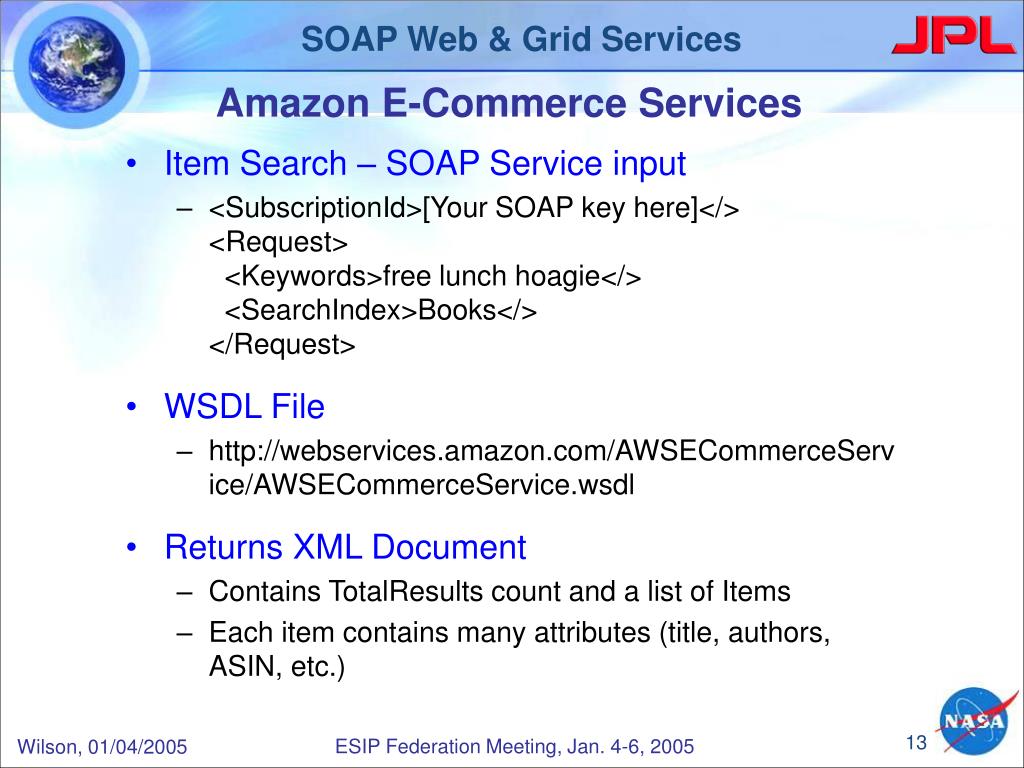 SOAP Web & Grid Services

JPL

Amazon E-Commerce Services

• Item Search – SOAP Service input
– <SubscriptionId>[Your SOAP key here]</>
<Request>
<Keywords>free lunch hoagie</>
<SearchIndex>Books</>
</Request>

• WSDL File
– http://webservices.amazon.com/AWSECommerceService/AWSECommerceService.wsdl

• Returns XML Document
– Contains TotalResults count and a list of Items
– Each item contains many attributes (title, authors, ASIN, etc.)

Wilson, 01/04/2005

ESIP Federation Meeting, Jan. 4-6, 2005

13

NASA